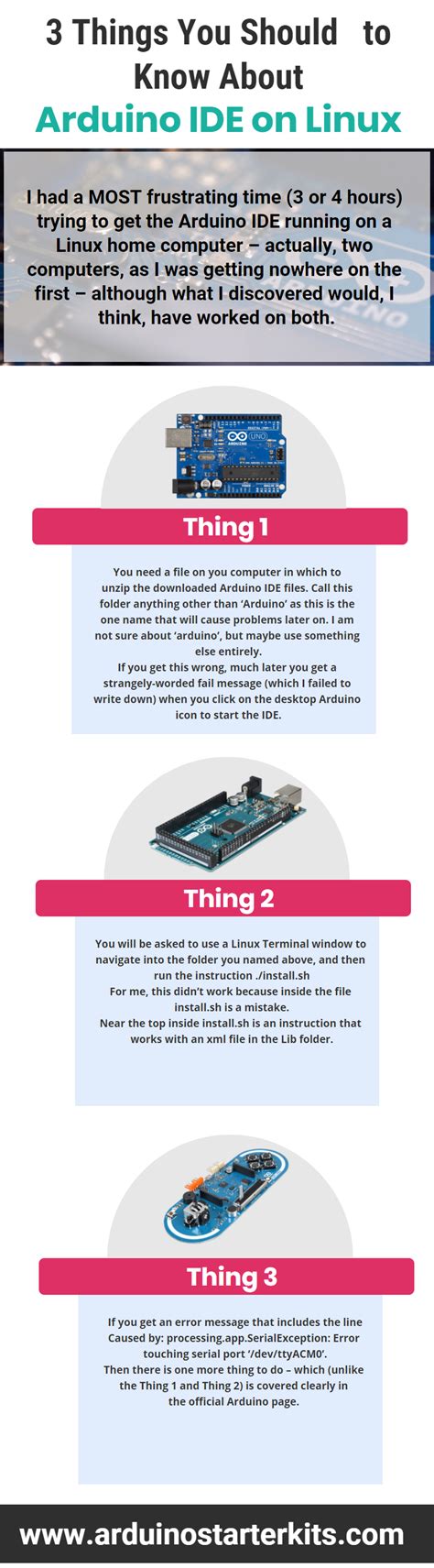 3 Things You Should to Know About
Arduino IDE on Linux

I had a MOST frustrating time (3 or 4 hours) trying to get the Arduino IDE running on a Linux home computer – actually, two computers, as I was getting nowhere on the first – although what I discovered would, I think, have worked on both.

Thing 1

You need a file on you computer in which to unzip the downloaded Arduino IDE files. Call this folder anything other than 'Arduino' as this is the one name that will cause problems later on. I am not sure about 'arduino', but maybe use something else entirely.
If you get this wrong, much later you get a strangely-worded fail message (which I failed to write down) when you click on the desktop Arduino icon to start the IDE.

Thing 2

You will be asked to use a Linux Terminal window to navigate into the folder you named above, and then run the instruction ./install.sh
For me, this didn't work because inside the file install.sh is a mistake.
Near the top inside install.sh is an instruction that works with an xml file in the Lib folder.

Thing 3

If you get an error message that includes the line Caused by: processing.app.SerialException: Error touching serial port '/dev/ttyACM0'.
Then there is one more thing to do – which (unlike the Thing 1 and Thing 2) is covered clearly in the official Arduino page.

www.arduinostarterkits.com